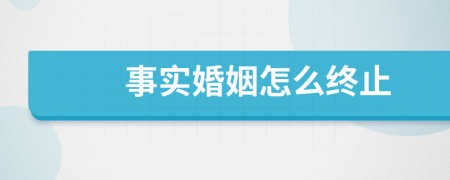 事实婚姻怎么终止